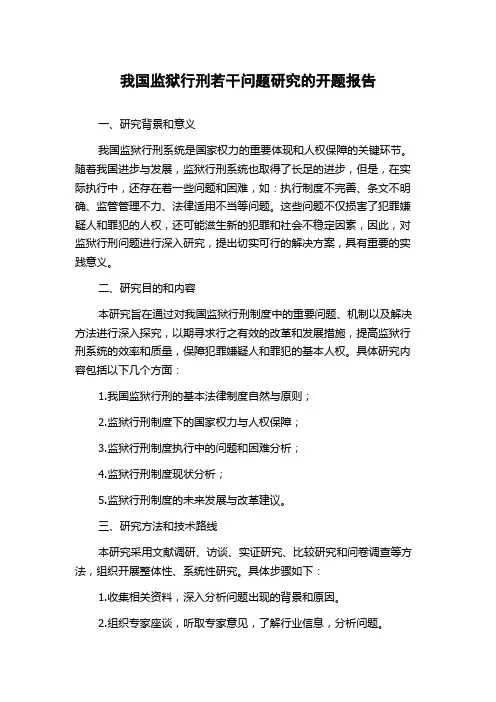 我国监狱行刑若干问题研究的开题报告

一、研究背景和意义

我国监狱行刑系统是国家权力的重要体现和人权保障的关键环节。随着我国进步与发展，监狱行刑系统也取得了长足的进步，但是，在实际执行中，还存在着一些问题和困难，如：执行制度不完善、条文不明确、监管管理不力、法律适用不当等问题。这些问题不仅损害了犯罪嫌疑人和罪犯的人权，还可能滋生新的犯罪和社会不稳定因素，因此，对监狱行刑问题进行深入研究，提出切实可行的解决方案，具有重要的实践意义。

二、研究目的和内容

本研究旨在通过对我国监狱行刑制度中的重要问题、机制以及解决方法进行深入探究，以期寻求行之有效的改革和发展措施，提高监狱行刑系统的效率和质量，保障犯罪嫌疑人和罪犯的基本人权。具体研究内容包括以下几个方面：

1.我国监狱行刑的基本法律制度自然与原则；

2.监狱行刑制度下的国家权力与人权保障；

3.监狱行刑制度执行中的问题和困难分析；

4.监狱行刑制度现状分析；

5.监狱行刑制度的未来发展与改革建议。

三、研究方法和技术路线

本研究采用文献调研、访谈、实证研究、比较研究和问卷调查等方法，组织开展整体性、系统性研究。具体步骤如下：

1.收集相关资料，深入分析问题出现的背景和原因。

2.组织专家座谈，听取专家意见，了解行业信息，分析问题。